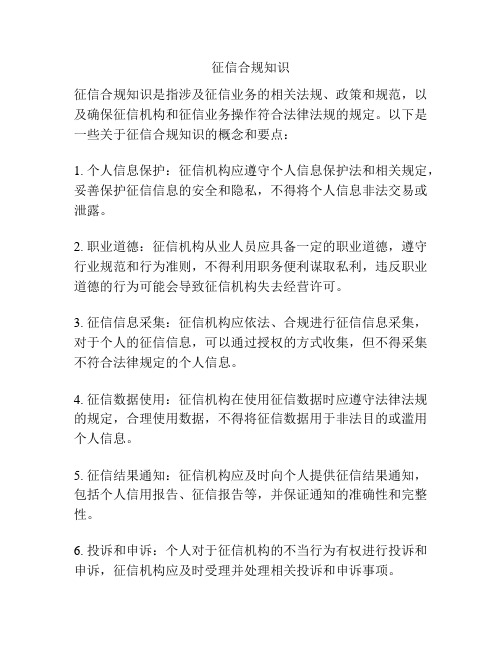 征信合规知识

征信合规知识是指涉及征信业务的相关法规、政策和规范，以及确保征信机构和征信业务操作符合法律法规的规定。以下是一些关于征信合规知识的概念和要点：

1. 个人信息保护：征信机构应遵守个人信息保护法和相关规定，妥善保护征信信息的安全和隐私，不得将个人信息非法交易或泄露。

2. 职业道德：征信机构从业人员应具备一定的职业道德，遵守行业规范和行为准则，不得利用职务便利谋取私利，违反职业道德的行为可能会导致征信机构失去经营许可。

3. 征信信息采集：征信机构应依法、合规进行征信信息采集，对于个人的征信信息，可以通过授权的方式收集，但不得采集不符合法律规定的个人信息。

4. 征信数据使用：征信机构在使用征信数据时应遵守法律法规的规定，合理使用数据，不得将征信数据用于非法目的或滥用个人信息。

5. 征信结果通知：征信机构应及时向个人提供征信结果通知，包括个人信用报告、征信报告等，并保证通知的准确性和完整性。

6. 投诉和申诉：个人对于征信机构的不当行为有权进行投诉和申诉，征信机构应及时受理并处理相关投诉和申诉事项。